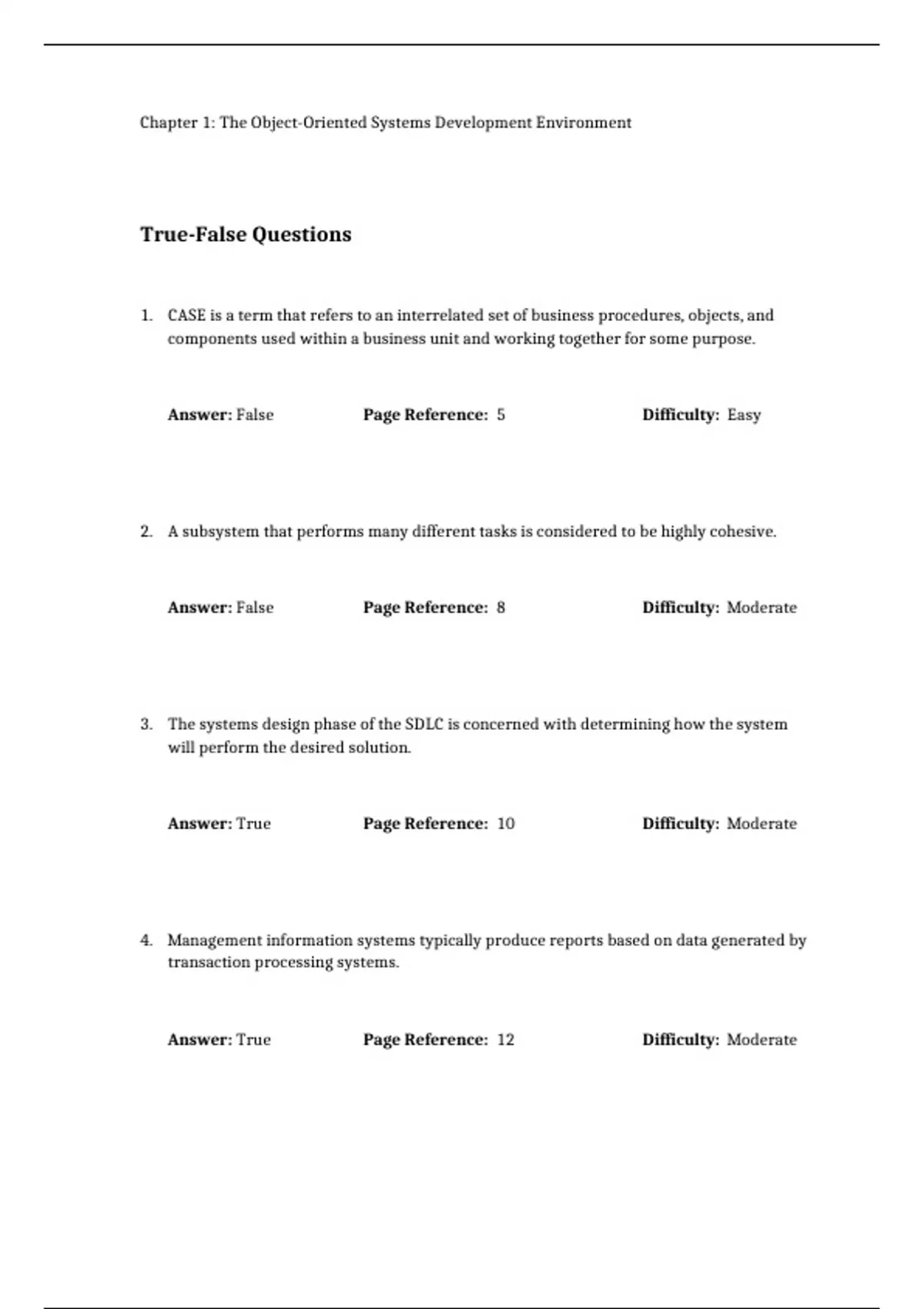 Chapter 1: The Object-Oriented Systems Development Environment

True-False Questions

1. CASE is a term that refers to an interrelated set of business procedures, objects, and components used within a business unit and working together for some purpose.

Answer: False Page Reference: 5 Difficulty: Easy

2. A subsystem that performs many different tasks is considered to be highly cohesive.

Answer: False Page Reference: 8 Difficulty: Moderate

3. The systems design phase of the SDLC is concerned with determining how the system will perform the desired solution.

Answer: True Page Reference: 10 Difficulty: Moderate

4. Management information systems typically produce reports based on data generated by transaction processing systems.

Answer: True Page Reference: 12 Difficulty: Moderate